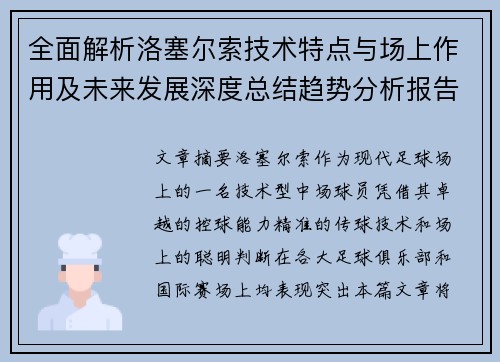 全面解析洛塞尔索技术特点与场上作用及未来发展深度总结趋势分析报告

文章摘要洛塞尔索作为现代足球场上的一名技术型中场球员凭借其卓越的控球能力精准的传球技术和场上的聪明判断在各大足球俱乐部和国际赛场上均表现突出本篇文章将